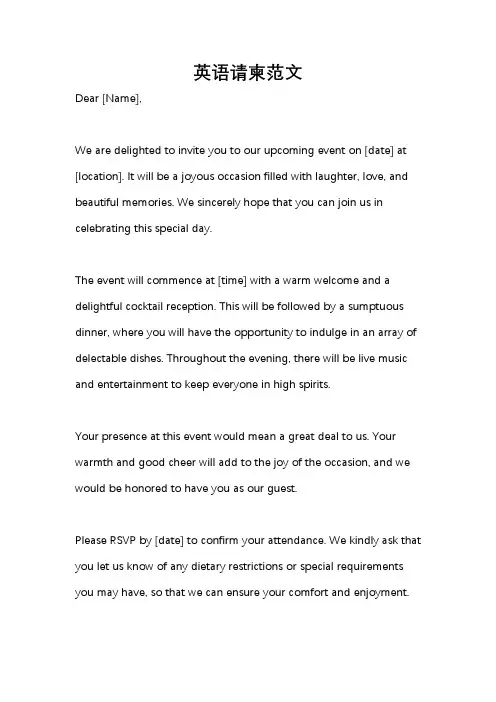 英语请柬范文

Dear [Name],

We are delighted to invite you to our upcoming event on [date] at [location]. It will be a joyous occasion filled with laughter, love, and beautiful memories. We sincerely hope that you can join us in celebrating this special day.

The event will commence at [time] with a warm welcome and a delightful cocktail reception. This will be followed by a sumptuous dinner, where you will have the opportunity to indulge in an array of delectable dishes. Throughout the evening, there will be live music and entertainment to keep everyone in high spirits.

Your presence at this event would mean a great deal to us. Your warmth and good cheer will add to the joy of the occasion, and we would be honored to have you as our guest.

Please RSVP by [date] to confirm your attendance. We kindly ask that you let us know of any dietary restrictions or special requirements you may have, so that we can ensure your comfort and enjoyment.